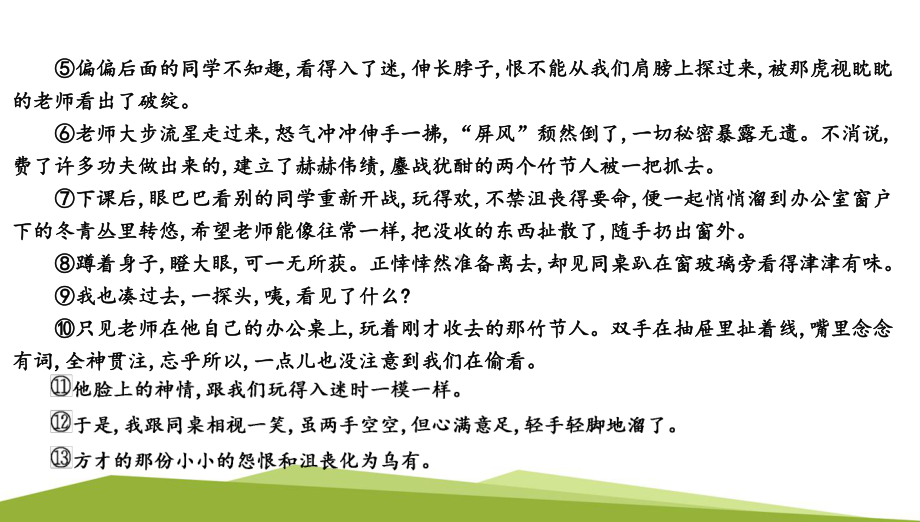 ⑤偏偏后面的同学不知趣，看得入了迷，伸长脖子，恨不能从我们肩膀上探过来，被那虎视眈眈的老师看出了破绽。

⑥老师大步流星走过来，怒气冲冲伸手一拂，“屏风”颓然倒了，一切秘密暴露无遗。不消说，费了许多功夫做出来的，建立了赫赫伟绩，鏖战犹酣的两个竹节人被一把抓去。

⑦下课后，眼巴巴看别的同学重新开战，玩得欢，不禁沮丧得要命，便一起悄悄溜到办公室窗户下的冬青丛里转悠，希望老师能像往常一样，把没收的东西扯散了，随手扔出窗外。

⑧蹲着身子，瞪大眼，可一无所获。正悻悻然准备离去，却见同桌趴在窗玻璃旁看得津津有味。

⑨我也凑过去，一探头，咦，看见了什么？

⑩只见老师在他自己的办公桌上，玩着刚才收去的那竹节人。双手在抽屉里扯着线，嘴里念念有词，全神贯注，忘乎所以，一点儿也没注意到我们在偷看。

⑪他脸上的神情，跟我们玩得入迷时一模一样。

⑫于是，我跟同桌相视一笑，虽两手空空，但心满意足，轻手轻脚地溜了。

⑬方才的那份小小的怨恨和沮丧化为乌有。